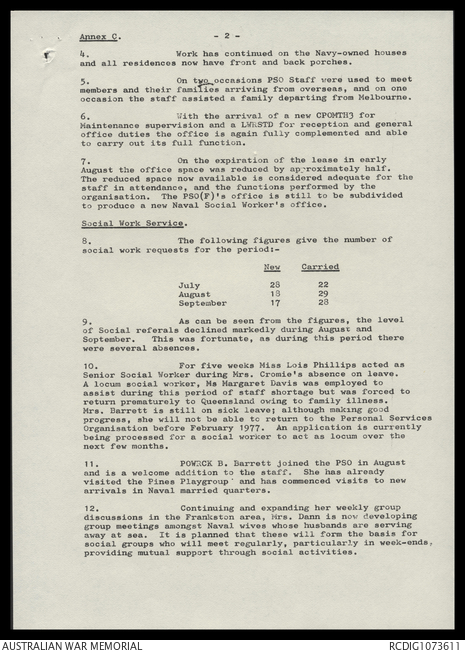 Annex C. - 2 -

4. Work has continued on the Navy-owned houses and all residences now have front and back porches.

5. On two occasions PSO Staff were used to meet members and their families arriving from overseas, and on one occasion the staff assisted a family departing from Melbourne.

6. With the arrival of a new CPOMTH3 for Maintenance supervision and a LWRSTD for reception and general office duties the office is again fully complemented and able to carry out its full function.

7. On the expiration of the lease in early August the office space was reduced by approximately half. The reduced space now available is considered adequate for the staff in attendance, and the functions performed by the organisation. The PSO(F)'s office is still to be subdivided to produce a new Naval Social Worker's office.

Social Work Service.

8. The following figures give the number of social work requests for the period:-

| | New | Carried |
|---|---|---|
| July | 28 | 22 |
| August | 18 | 29 |
| September | 17 | 28 |

9. As can be seen from the figures, the level of Social referals declined markedly during August and September. This was fortunate, as during this period there were several absences.

10. For five weeks Miss Lois Phillips acted as Senior Social Worker during Mrs. Cromie's absence on leave. A locum social worker, Ms Margaret Davis was employed to assist during this period of staff shortage but was forced to return prematurely to Queensland owing to family illness. Mrs. Barrett is still on sick leave; although making good progress, she will not be able to return to the Personal Services Organisation before February 1977. An application is currently being processed for a social worker to act as locum over the next few months.

11. POWRCK B. Barrett joined the PSO in August and is a welcome addition to the staff. She has already visited the Pines Playgroup and has commenced visits to new arrivals in Naval married quarters.

12. Continuing and expanding her weekly group discussions in the Frankston area, Mrs. Dann is now developing group meetings amongst Naval wives whose husbands are serving away at sea. It is planned that these will form the basis for social groups who will meet regularly, particularly in week-ends, providing mutual support through social activities.

AUSTRALIAN WAR MEMORIAL RCDIG1073611